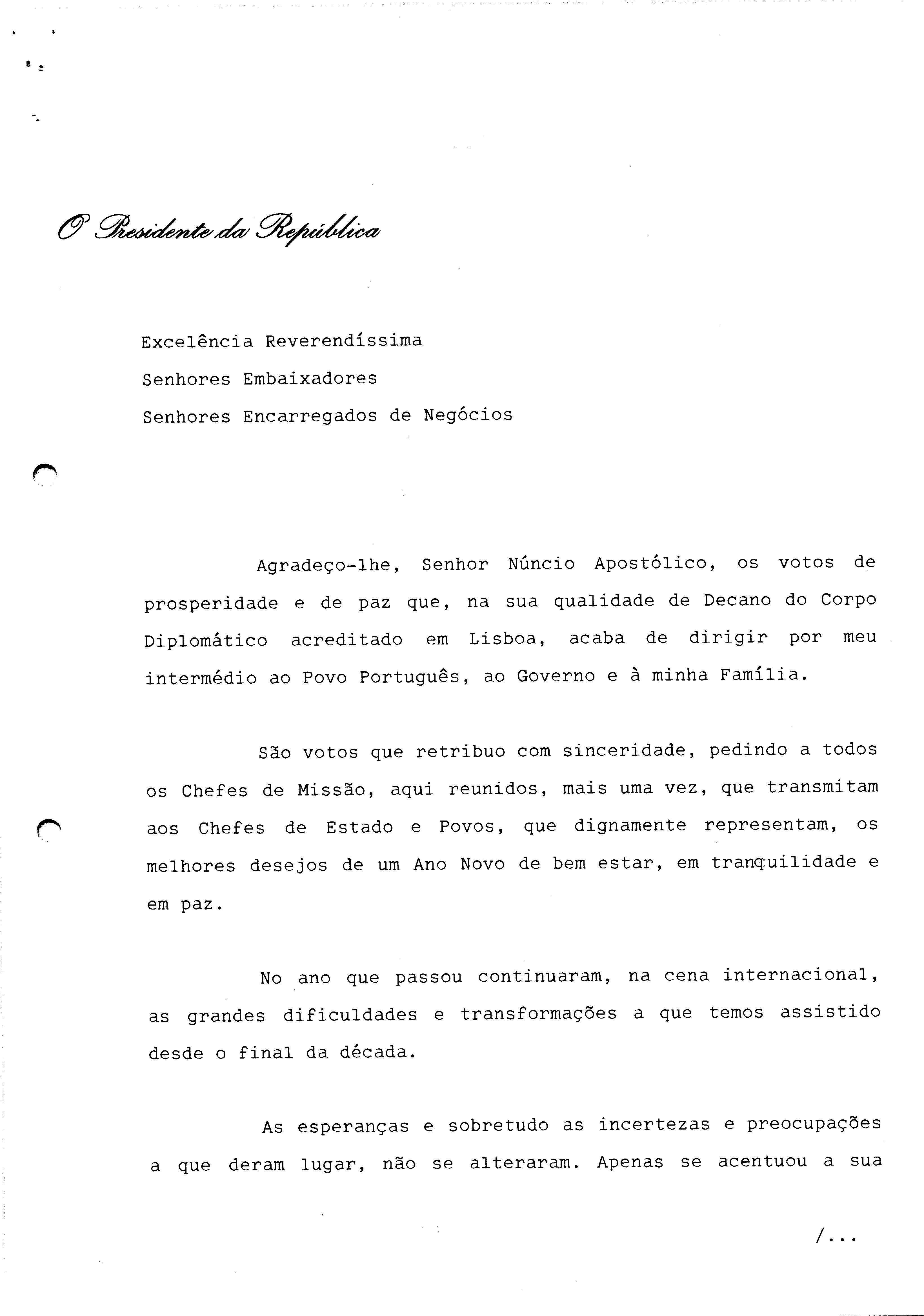 O Presidente da República

Excelência Reverendíssima
Senhores Embaixadores
Senhores Encarregados de Negócios

Agradeço-lhe, Senhor Núncio Apostólico, os votos de prosperidade e de paz que, na sua qualidade de Decano do Corpo Diplomático acreditado em Lisboa, acaba de dirigir por meu intermédio ao Povo Português, ao Governo e à minha Família.

São votos que retribuo com sinceridade, pedindo a todos os Chefes de Missão, aqui reunidos, mais uma vez, que transmitam aos Chefes de Estado e Povos, que dignamente representam, os melhores desejos de um Ano Novo de bem estar, em tranquilidade e em paz.

No ano que passou continuaram, na cena internacional, as grandes dificuldades e transformações a que temos assistido desde o final da década.

As esperanças e sobretudo as incertezas e preocupações a que deram lugar, não se alteraram. Apenas se acentuou a sua

/...